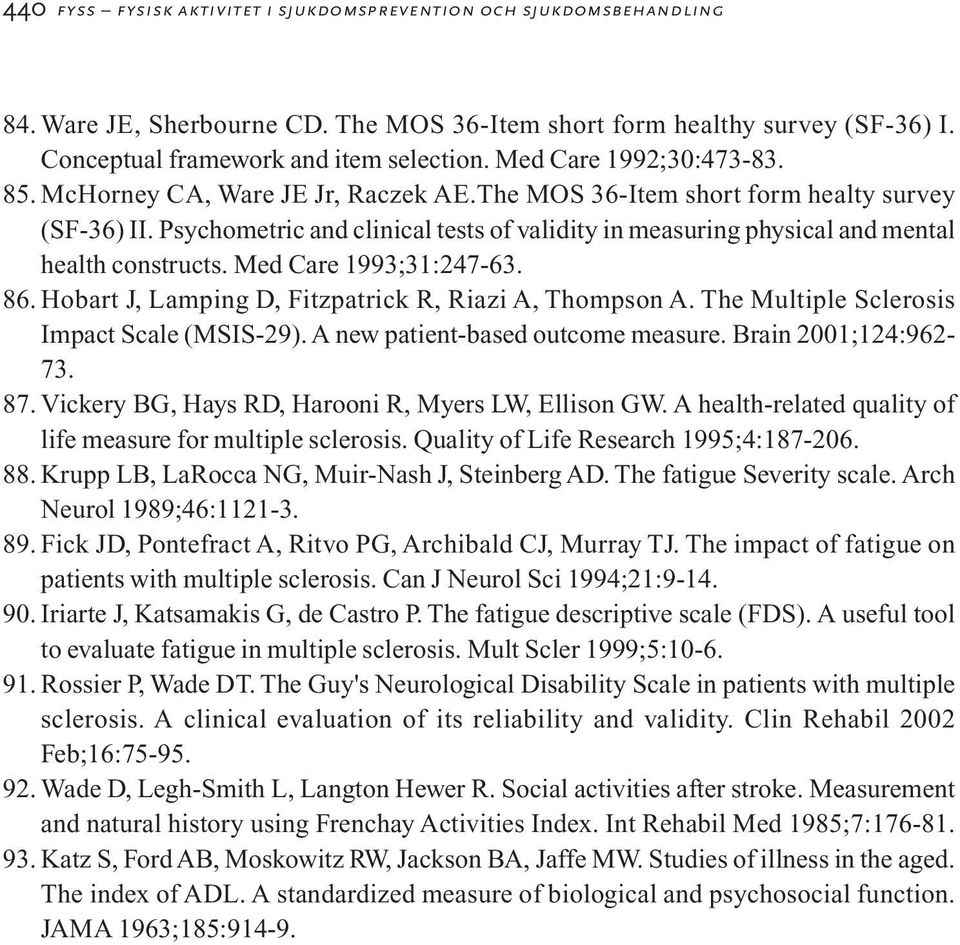 440 FYSS – FYSISK AKTIVITET I SJUKDOMSPREVENTION OCH SJUKDOMSBEHANDLING

84. Ware JE, Sherbourne CD. The MOS 36-Item short form healthy survey (SF-36) I. Conceptual framework and item selection. Med Care 1992;30:473-83.
85. McHorney CA, Ware JE Jr, Raczek AE.The MOS 36-Item short form healty survey (SF-36) II. Psychometric and clinical tests of validity in measuring physical and mental health constructs. Med Care 1993;31:247-63.
86. Hobart J, Lamping D, Fitzpatrick R, Riazi A, Thompson A. The Multiple Sclerosis Impact Scale (MSIS-29). A new patient-based outcome measure. Brain 2001;124:962-73.
87. Vickery BG, Hays RD, Harooni R, Myers LW, Ellison GW. A health-related quality of life measure for multiple sclerosis. Quality of Life Research 1995;4:187-206.
88. Krupp LB, LaRocca NG, Muir-Nash J, Steinberg AD. The fatigue Severity scale. Arch Neurol 1989;46:1121-3.
89. Fick JD, Pontefract A, Ritvo PG, Archibald CJ, Murray TJ. The impact of fatigue on patients with multiple sclerosis. Can J Neurol Sci 1994;21:9-14.
90. Iriarte J, Katsamakis G, de Castro P. The fatigue descriptive scale (FDS). A useful tool to evaluate fatigue in multiple sclerosis. Mult Scler 1999;5:10-6.
91. Rossier P, Wade DT. The Guy's Neurological Disability Scale in patients with multiple sclerosis. A clinical evaluation of its reliability and validity. Clin Rehabil 2002 Feb;16:75-95.
92. Wade D, Legh-Smith L, Langton Hewer R. Social activities after stroke. Measurement and natural history using Frenchay Activities Index. Int Rehabil Med 1985;7:176-81.
93. Katz S, Ford AB, Moskowitz RW, Jackson BA, Jaffe MW. Studies of illness in the aged. The index of ADL. A standardized measure of biological and psychosocial function. JAMA 1963;185:914-9.